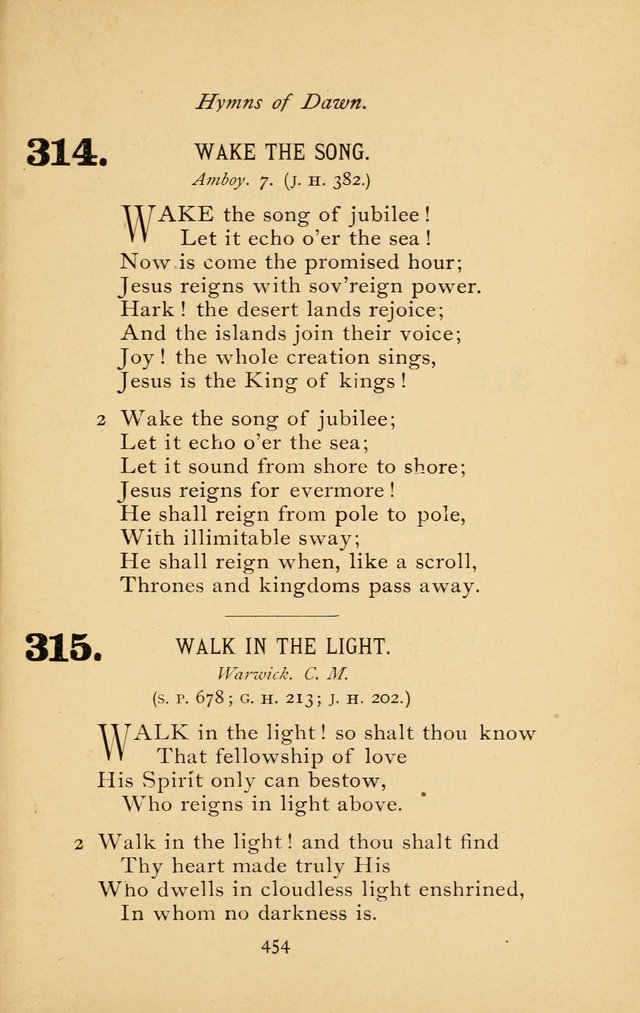 Hymns of Dawn.

314. WAKE THE SONG.

Amboy. 7. (J. H. 382.)

WAKE the song of jubilee!
Let it echo o'er the sea!
Now is come the promised hour;
Jesus reigns with sov'reign power.
Hark! the desert lands rejoice;
And the islands join their voice;
Joy! the whole creation sings,
Jesus is the King of kings!

2 Wake the song of jubilee;
Let it echo o'er the sea;
Let it sound from shore to shore;
Jesus reigns for evermore!
He shall reign from pole to pole,
With illimitable sway;
He shall reign when, like a scroll,
Thrones and kingdoms pass away.

315. WALK IN THE LIGHT.

Warwick. C. M.

(S. P. 678; G. H. 213; J. H. 202.)

WALK in the light! so shalt thou know
That fellowship of love
His Spirit only can bestow,
Who reigns in light above.

2 Walk in the light! and thou shalt find
Thy heart made truly His
Who dwells in cloudless light enshrined,
In whom no darkness is.

454